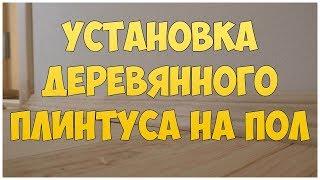 УСТАНОВКА ДЕРЕВЯННОГО ПЛИНТУСА НА ПОЛ